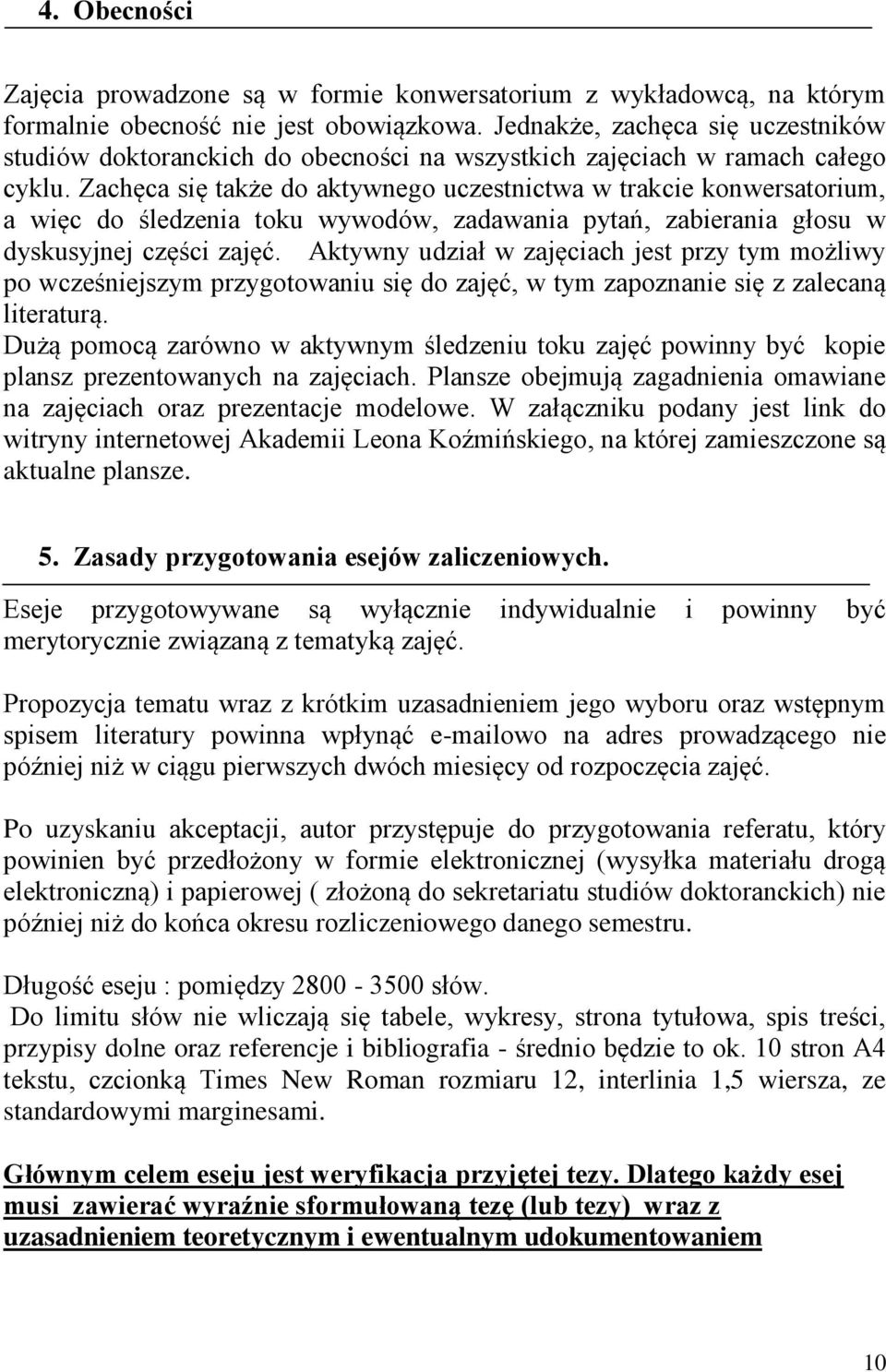 4. Obecności

Zajęcia prowadzone są w formie konwersatorium z wykładowcą, na którym formalnie obecność nie jest obowiązkowa. Jednakże, zachęca się uczestników studiów doktoranckich do obecności na wszystkich zajęciach w ramach całego cyklu. Zachęca się także do aktywnego uczestnictwa w trakcie konwersatorium, a więc do śledzenia toku wywodów, zadawania pytań, zabierania głosu w dyskusyjnej części zajęć. Aktywny udział w zajęciach jest przy tym możliwy po wcześniejszym przygotowaniu się do zajęć, w tym zapoznanie się z zalecaną literaturą.
Dużą pomocą zarówno w aktywnym śledzeniu toku zajęć powinny być kopie plansz prezentowanych na zajęciach. Plansze obejmują zagadnienia omawiane na zajęciach oraz prezentacje modelowe. W załączniku podany jest link do witryny internetowej Akademii Leona Koźmińskiego, na której zamieszczone są aktualne plansze.

5. Zasady przygotowania esejów zaliczeniowych.

Eseje przygotowywane są wyłącznie indywidualnie i powinny być merytorycznie związaną z tematyką zajęć.

Propozycja tematu wraz z krótkim uzasadnieniem jego wyboru oraz wstępnym spisem literatury powinna wpłynąć e-mailowo na adres prowadzącego nie później niż w ciągu pierwszych dwóch miesięcy od rozpoczęcia zajęć.

Po uzyskaniu akceptacji, autor przystępuje do przygotowania referatu, który powinien być przedłożony w formie elektronicznej (wysyłka materiału drogą elektroniczną) i papierowej ( złożoną do sekretariatu studiów doktoranckich) nie później niż do końca okresu rozliczeniowego danego semestru.

Długość eseju : pomiędzy 2800 - 3500 słów.
Do limitu słów nie wliczają się tabele, wykresy, strona tytułowa, spis treści, przypisy dolne oraz referencje i bibliografia - średnio będzie to ok. 10 stron A4 tekstu, czcionką Times New Roman rozmiaru 12, interlinia 1,5 wiersza, ze standardowymi marginesami.

Głównym celem eseju jest weryfikacja przyjętej tezy. Dlatego każdy esej musi zawierać wyraźnie sformułowaną tezę (lub tezy) wraz z uzasadnieniem teoretycznym i ewentualnym udokumentowaniem

10